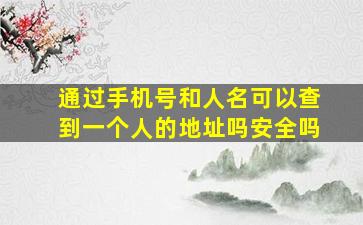 通过手机号和人名可以查到一个人的地址吗安全吗